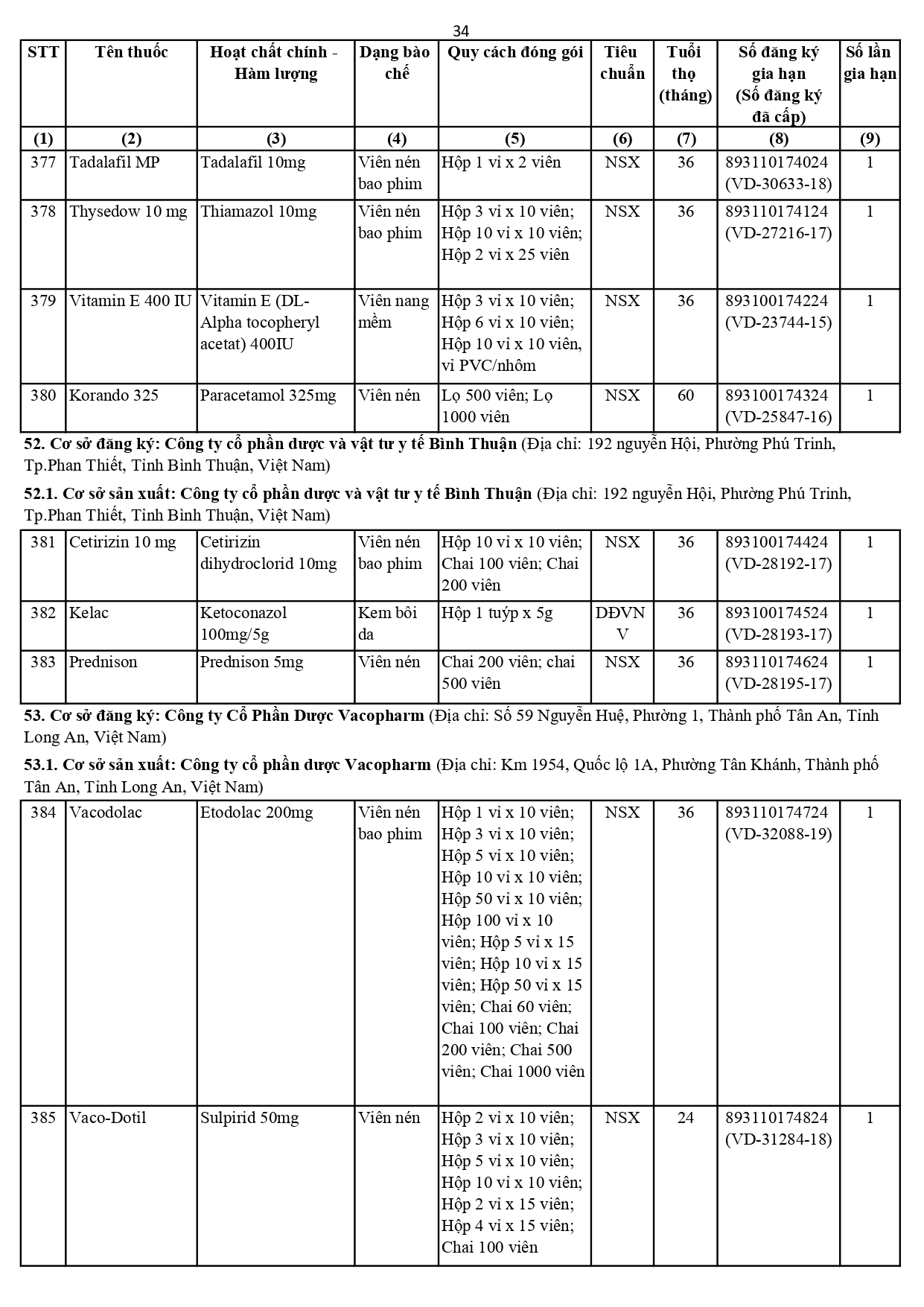 34

| STT | Tên thuốc | Hoạt chất chính - Hàm lượng | Dạng bào chế | Quy cách đóng gói | Tiêu chuẩn | Tuổi thọ (tháng) | Số đăng ký gia hạn (Số đăng ký đã cấp) | Số lần gia hạn |
|---|---|---|---|---|---|---|---|---|
| (1) | (2) | (3) | (4) | (5) | (6) | (7) | (8) | (9) |
| 377 | Tadalafil MP | Tadalafil 10mg | Viên nén bao phim | Hộp 1 vỉ x 2 viên | NSX | 36 | 893110174024 (VD-30633-18) | 1 |
| 378 | Thysedow 10 mg | Thiamazol 10mg | Viên nén bao phim | Hộp 3 vỉ x 10 viên; Hộp 10 vỉ x 10 viên; Hộp 2 vỉ x 25 viên | NSX | 36 | 893110174124 (VD-27216-17) | 1 |
| 379 | Vitamin E 400 IU | Vitamin E (DL-Alpha tocopheryl acetat) 400IU | Viên nang mềm | Hộp 3 vỉ x 10 viên; Hộp 6 vỉ x 10 viên; Hộp 10 vỉ x 10 viên, vỉ PVC/nhôm | NSX | 36 | 893100174224 (VD-23744-15) | 1 |
| 380 | Korando 325 | Paracetamol 325mg | Viên nén | Lọ 500 viên; Lọ 1000 viên | NSX | 60 | 893100174324 (VD-25847-16) | 1 |

52. Cơ sở đăng ký: Công ty cổ phần dược và vật tư y tế Bình Thuận (Địa chỉ: 192 nguyễn Hội, Phường Phú Trinh, Tp.Phan Thiết, Tỉnh Bình Thuận, Việt Nam)

52.1. Cơ sở sản xuất: Công ty cổ phần dược và vật tư y tế Bình Thuận (Địa chỉ: 192 nguyễn Hội, Phường Phú Trinh, Tp.Phan Thiết, Tỉnh Bình Thuận, Việt Nam)

| 381 | Cetirizin 10 mg | Cetirizin dihydroclorid 10mg | Viên nén bao phim | Hộp 10 vỉ x 10 viên; Chai 100 viên; Chai 200 viên | NSX | 36 | 893100174424 (VD-28192-17) | 1 |
|---|---|---|---|---|---|---|---|---|
| 382 | Kelac | Ketoconazol 100mg/5g | Kem bôi da | Hộp 1 tuýp x 5g | DĐVN V | 36 | 893100174524 (VD-28193-17) | 1 |
| 383 | Prednison | Prednison 5mg | Viên nén | Chai 200 viên; chai 500 viên | NSX | 36 | 893110174624 (VD-28195-17) | 1 |

53. Cơ sở đăng ký: Công ty Cổ Phần Dược Vacopharm (Địa chỉ: Số 59 Nguyễn Huệ, Phường 1, Thành phố Tân An, Tỉnh Long An, Việt Nam)

53.1. Cơ sở sản xuất: Công ty cổ phần dược Vacopharm (Địa chỉ: Km 1954, Quốc lộ 1A, Phường Tân Khánh, Thành phố Tân An, Tỉnh Long An, Việt Nam)

| 384 | Vacodolac | Etodolac 200mg | Viên nén bao phim | Hộp 1 vỉ x 10 viên; Hộp 3 vỉ x 10 viên; Hộp 5 vỉ x 10 viên; Hộp 10 vỉ x 10 viên; Hộp 50 vỉ x 10 viên; Hộp 100 vỉ x 10 viên; Hộp 5 vỉ x 15 viên; Hộp 10 vỉ x 15 viên; Hộp 50 vỉ x 15 viên; Chai 60 viên; Chai 100 viên; Chai 200 viên; Chai 500 viên; Chai 1000 viên | NSX | 36 | 893110174724 (VD-32088-19) | 1 |
|---|---|---|---|---|---|---|---|---|
| 385 | Vaco-Dotil | Sulpirid 50mg | Viên nén | Hộp 2 vỉ x 10 viên; Hộp 3 vỉ x 10 viên; Hộp 5 vỉ x 10 viên; Hộp 10 vỉ x 10 viên; Hộp 2 vỉ x 15 viên; Hộp 4 vỉ x 15 viên; Chai 100 viên | NSX | 24 | 893110174824 (VD-31284-18) | 1 |